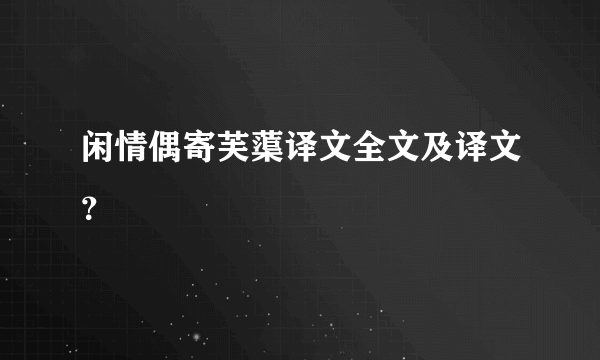 闲情偶寄芙蕖译文全文及译文？